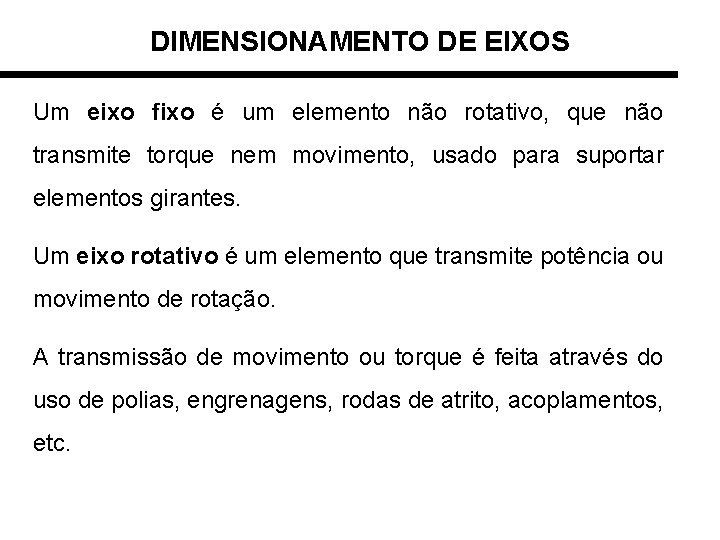 DIMENSIONAMENTO DE EIXOS

Um eixo fixo é um elemento não rotativo, que não transmite torque nem movimento, usado para suportar elementos girantes.

Um eixo rotativo é um elemento que transmite potência ou movimento de rotação.

A transmissão de movimento ou torque é feita através do uso de polias, engrenagens, rodas de atrito, acoplamentos, etc.